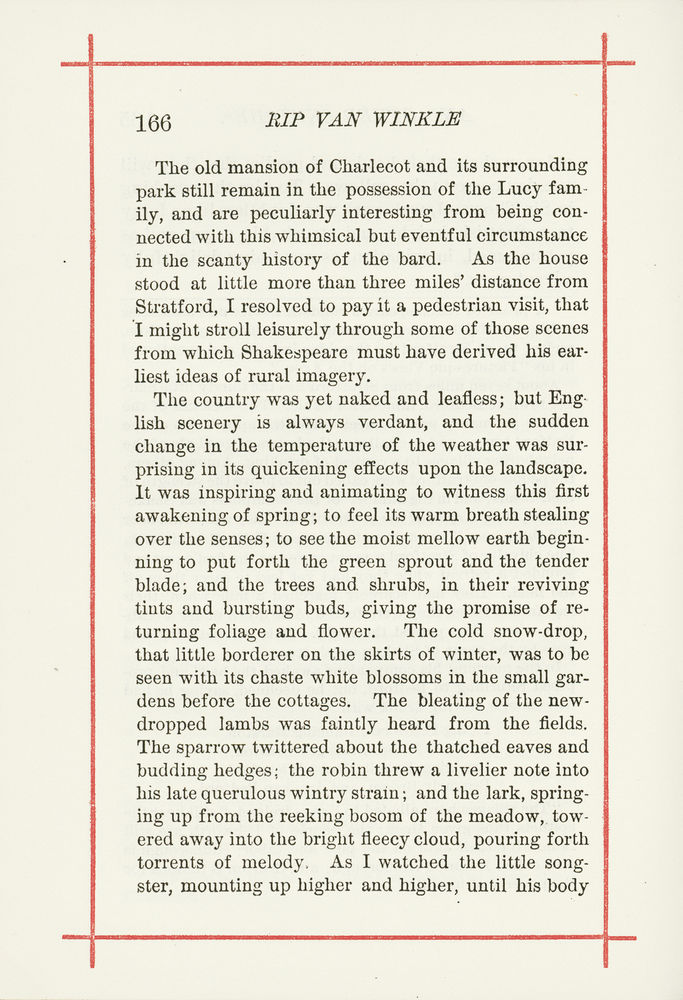 166 RIP VAN WINKLE

The old mansion of Charlecot and its surrounding park still remain in the possession of the Lucy family, and are peculiarly interesting from being connected with this whimsical but eventful circumstance in the scanty history of the bard. As the house stood at little more than three miles' distance from Stratford, I resolved to pay it a pedestrian visit, that I might stroll leisurely through some of those scenes from which Shakespeare must have derived his earliest ideas of rural imagery.

The country was yet naked and leafless; but English scenery is always verdant, and the sudden change in the temperature of the weather was surprising in its quickening effects upon the landscape. It was inspiring and animating to witness this first awakening of spring; to feel its warm breath stealing over the senses; to see the moist mellow earth beginning to put forth the green sprout and the tender blade; and the trees and shrubs, in their reviving tints and bursting buds, giving the promise of returning foliage and flower. The cold snow-drop, that little borderer on the skirts of winter, was to be seen with its chaste white blossoms in the small gardens before the cottages. The bleating of the new-dropped lambs was faintly heard from the fields. The sparrow twittered about the thatched eaves and budding hedges; the robin threw a livelier note into his late querulous wintry strain; and the lark, springing up from the reeking bosom of the meadow, towered away into the bright fleecy cloud, pouring forth torrents of melody. As I watched the little songster, mounting up higher and higher, until his body